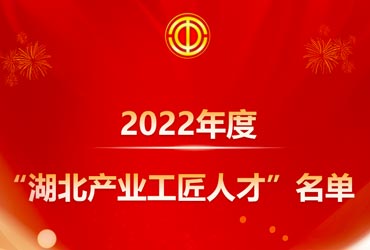 2022年度

“湖北产业工匠人才”名单